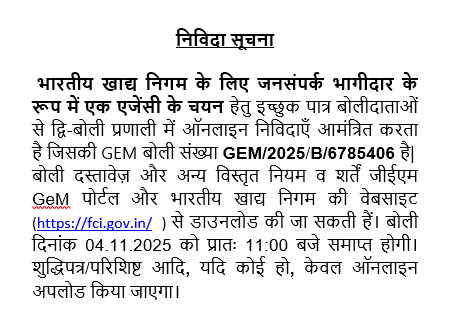 निविदा सूचना

भारतीय खाद्य निगम के लिए जनसंपर्क भागीदार के रूप में एक एजेंसी के चयन हेतु इच्छुक पात्र बोलीदाताओं से द्वि-बोली प्रणाली में ऑनलाइन निविदाएँ आमंत्रित करता है जिसकी GEM बोली संख्या GEM/2025/B/6785406 है| बोली दस्तावेज़ और अन्य विस्तृत नियम व शर्तें जीईएम GeM पोर्टल और भारतीय खाद्य निगम की वेबसाइट (https://fci.gov.in/ ) से डाउनलोड की जा सकती हैं। बोली दिनांक 04.11.2025 को प्रातः 11:00 बजे समाप्त होगी। शुद्धिपत्र/परिशिष्ट आदि, यदि कोई हो, केवल ऑनलाइन अपलोड किया जाएगा।